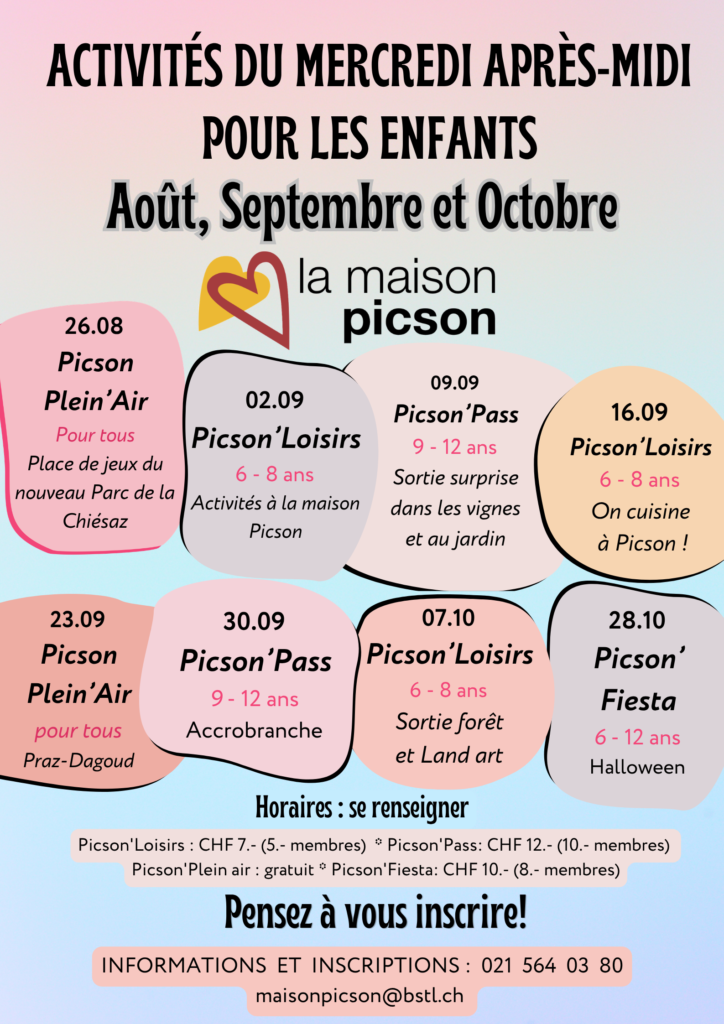 ACTIVITÉS DU MERCREDI APRÈS-MIDI POUR LES ENFANTS
Août, Septembre et Octobre

la maison picson

26.08
Picson Plein'Air
Pour tous
Place de jeux du nouveau Parc de la Chiésaz

02.09
Picson'Loisirs
6 - 8 ans
Activités à la maison Picson

09.09
Picson'Pass
9 - 12 ans
Sortie surprise dans les vignes et au jardin

16.09
Picson'Loisirs
6 - 8 ans
On cuisine à Picson !

23.09
Picson Plein'Air
pour tous
Praz-Dagoud

30.09
Picson'Pass
9 - 12 ans
Accrobranche

07.10
Picson'Loisirs
6 - 8 ans
Sortie forêt et Land art

28.10
Picson' Fiesta
6 - 12 ans
Halloween

Horaires : se renseigner

Picson'Loisirs : CHF 7.- (5.- membres) * Picson'Pass: CHF 12.- (10.- membres)
Picson'Plein air : gratuit * Picson'Fiesta: CHF 10.- (8.- membres)

Pensez à vous inscrire!

INFORMATIONS ET INSCRIPTIONS : 021 564 03 80
maisonpicson@bstl.ch